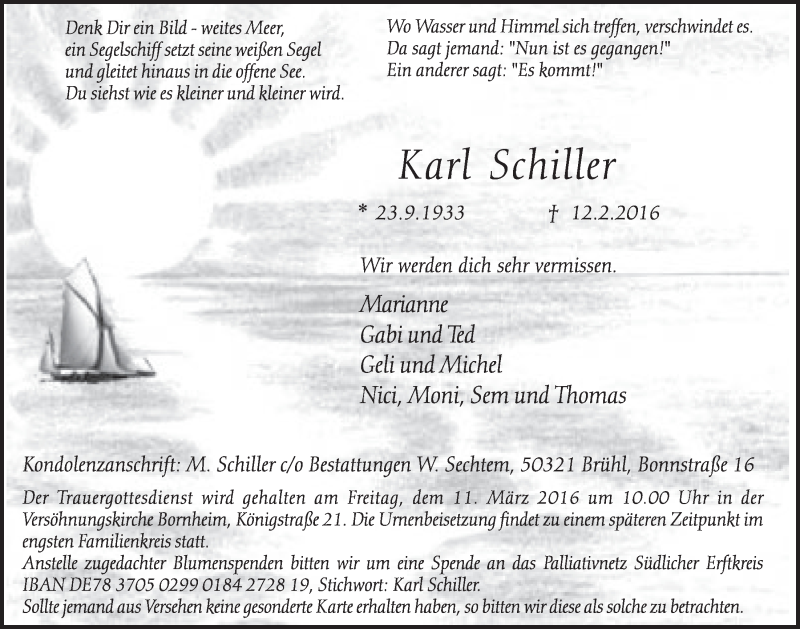 Denk Dir ein Bild - weites Meer,
ein Segelschiff setzt seine weißen Segel
und gleitet hinaus in die offene See.
Du siehst wie es kleiner und kleiner wird.

Wo Wasser und Himmel sich treffen, verschwindet es.
Da sagt jemand: "Nun ist es gegangen!"
Ein anderer sagt: "Es kommt!"

Karl Schiller

* 23.9.1933 † 12.2.2016

Wir werden dich sehr vermissen.

Marianne
Gabi und Ted
Geli und Michel
Nici, Moni, Sem und Thomas

Kondolenzanschrift: M. Schiller c/o Bestattungen W. Sechtem, 50321 Brühl, Bonnstraße 16

Der Trauergottesdienst wird gehalten am Freitag, dem 11. März 2016 um 10.00 Uhr in der Versöhnungskirche Bornheim, Königstraße 21. Die Urnenbeisetzung findet zu einem späteren Zeitpunkt im engsten Familienkreis statt.
Anstelle zugedachter Blumenspenden bitten wir um eine Spende an das Palliativnetz Südlicher Erftkreis IBAN DE78 3705 0299 0184 2728 19, Stichwort: Karl Schiller.
Sollte jemand aus Versehen keine gesonderte Karte erhalten haben, so bitten wir diese als solche zu betrachten.